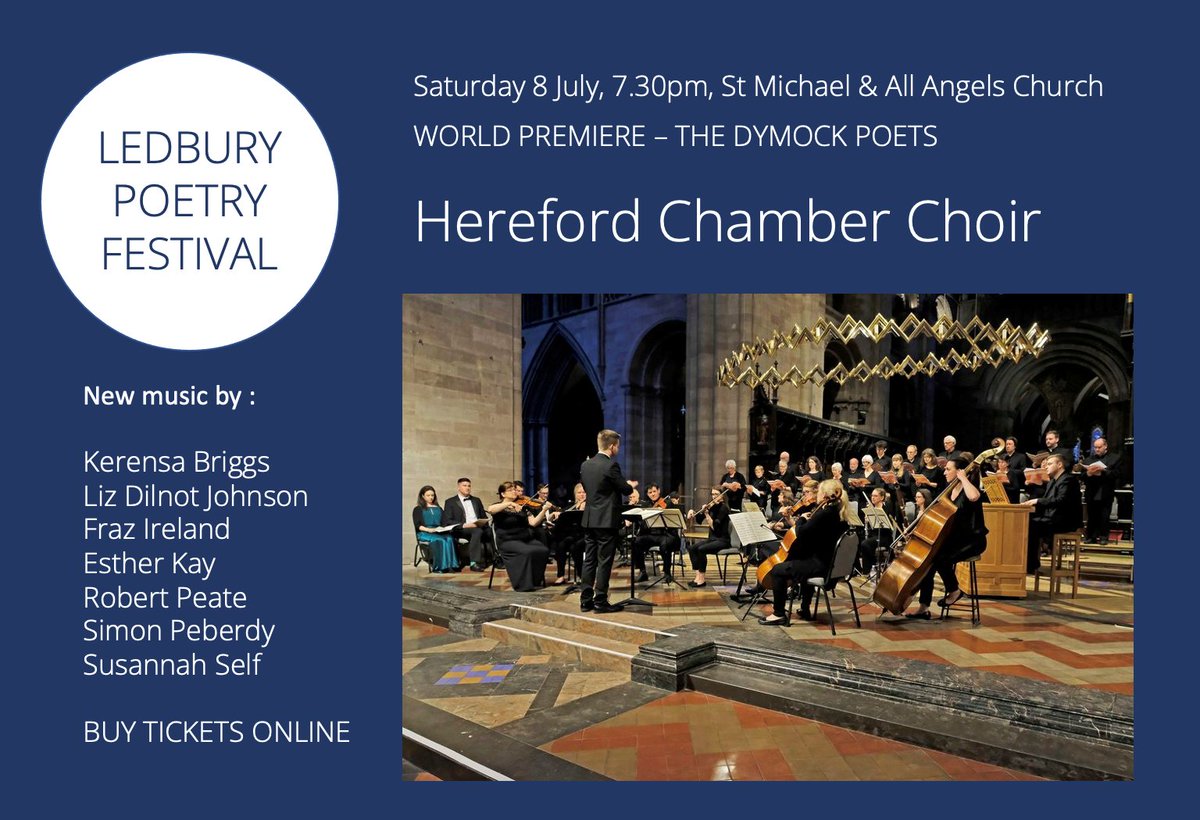 LEDBURY POETRY FESTIVAL

Saturday 8 July, 7.30pm, St Michael & All Angels Church

WORLD PREMIERE – THE DYMOCK POETS

Hereford Chamber Choir

New music by :

Kerensa Briggs
Liz Dilnot Johnson
Fraz Ireland
Esther Kay
Robert Peate
Simon Peberdy
Susannah Self

BUY TICKETS ONLINE